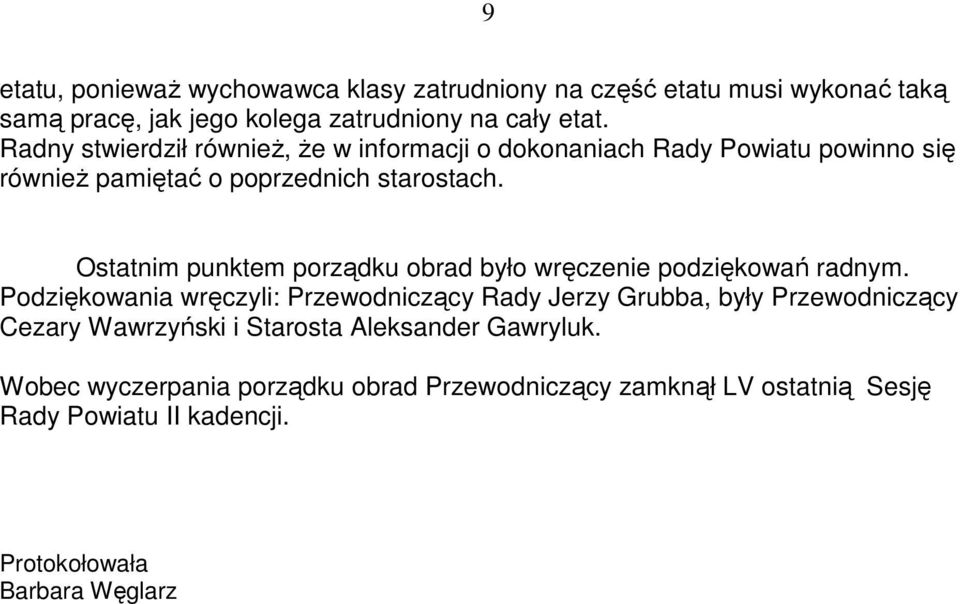 9

etatu, ponieważ wychowawca klasy zatrudniony na część etatu musi wykonać taką samą pracę, jak jego kolega zatrudniony na cały etat.
Radny stwierdził również, że w informacji o dokonaniach Rady Powiatu powinno się również pamiętać o poprzednich starostach.

Ostatnim punktem porządku obrad było wręczenie podziękowań radnym. Podziękowania wręczyli: Przewodniczący Rady Jerzy Grubba, były Przewodniczący Cezary Wawrzyński i Starosta Aleksander Gawryluk.

Wobec wyczerpania porządku obrad Przewodniczący zamknął LV ostatnią Sesję Rady Powiatu II kadencji.

Protokołowała
Barbara Węglarz